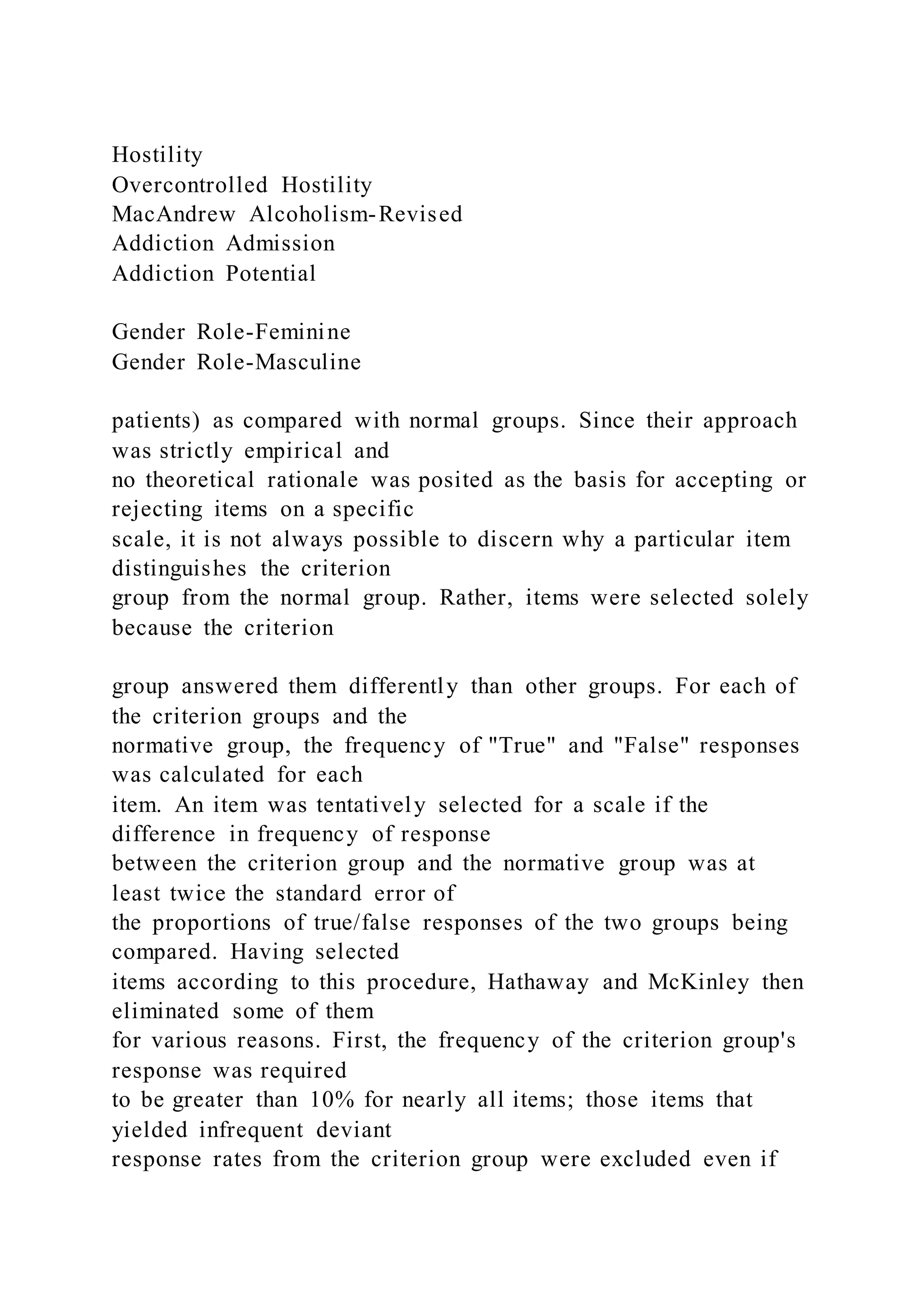 Hostility
Overcontrolled Hostility
MacAndrew Alcoholism-Revised
Addiction Admission
Addiction Potential

Gender Role-Feminine
Gender Role-Masculine

patients) as compared with normal groups. Since their approach was strictly empirical and no theoretical rationale was posited as the basis for accepting or rejecting items on a specific scale, it is not always possible to discern why a particular item distinguishes the criterion group from the normal group. Rather, items were selected solely because the criterion

group answered them differently than other groups. For each of the criterion groups and the normative group, the frequency of "True" and "False" responses was calculated for each item. An item was tentatively selected for a scale if the difference in frequency of response between the criterion group and the normative group was at least twice the standard error of the proportions of true/false responses of the two groups being compared. Having selected items according to this procedure, Hathaway and McKinley then eliminated some of them for various reasons. First, the frequency of the criterion group's response was required to be greater than 10% for nearly all items; those items that yielded infrequent deviant response rates from the criterion group were excluded even if